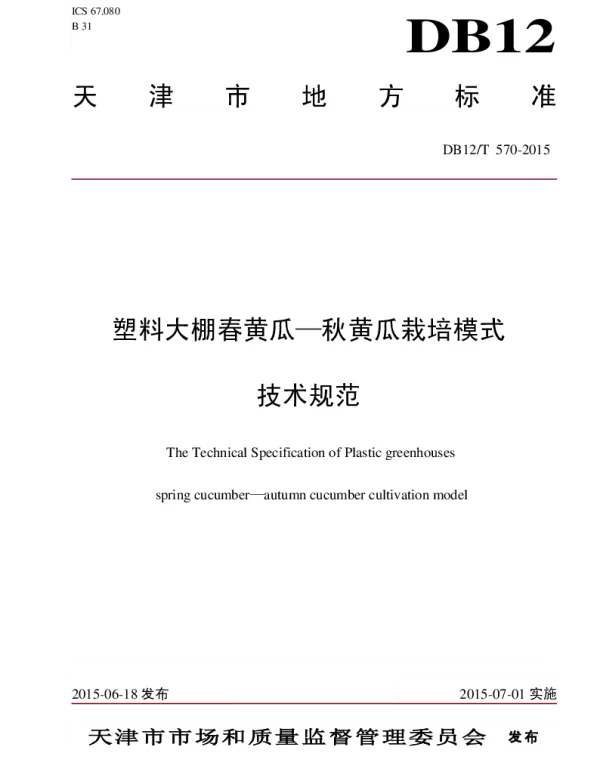 ICS 67.080
B 31

DB12

天津市地方标准

DB12/T 570-2015

塑料大棚春黄瓜—秋黄瓜栽培模式

技术规范

The Technical Specification of Plastic greenhouses

spring cucumber—autumn cucumber cultivation model

2015-06-18 发布

2015-07-01 实施

天津市市场和质量监督管理委员会 发布